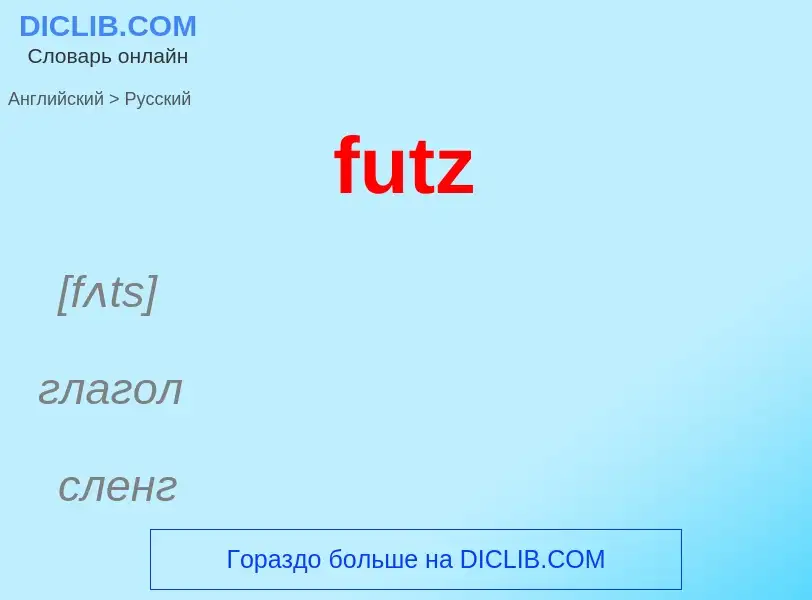 DICLIB.COM
Словарь онлайн

Английский > Русский

futz

[fʌts]

глагол

сленг

Гораздо больше на DICLIB.COM